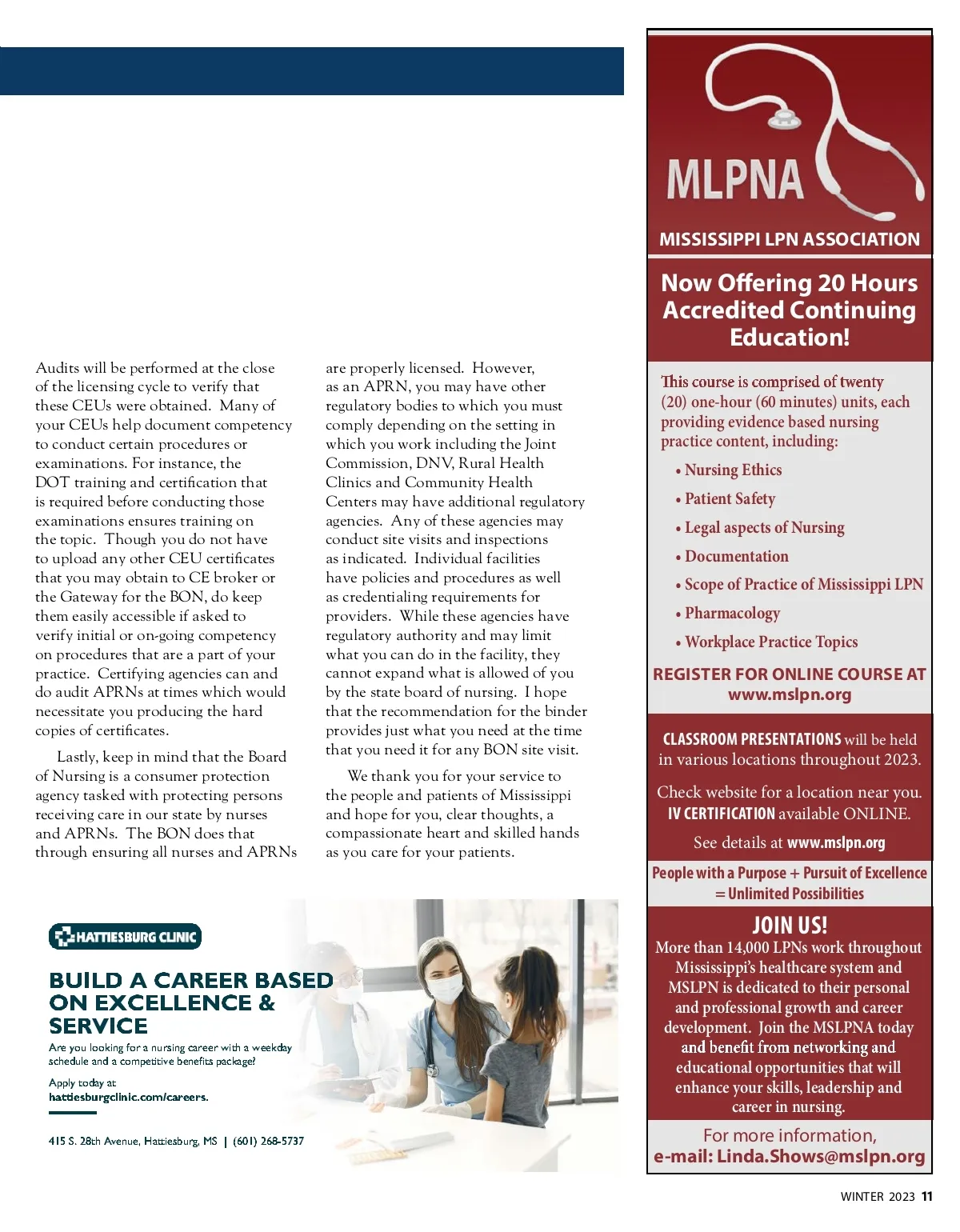 Audits will be performed at the close of the licensing cycle to verify that these CEUs were obtained. Many of your CEUs help document competency to conduct certain procedures or examinations. For instance, the DOT training and certification that is required before conducting those examinations ensures training on the topic. Though you do not have to upload any other CEU certificates that you may obtain to CE broker or the Gateway for the BON, do keep them easily accessible if asked to verify initial or on-going competency on procedures that are a part of your practice. Certifying agencies can and do audit APRNs at times which would necessitate you producing the hard copies of certificates.

Lastly, keep in mind that the Board of Nursing is a consumer protection agency tasked with protecting persons receiving care in our state by nurses and APRNs. The BON does that through ensuring all nurses and APRNs are properly licensed. However, as an APRN, you may have other regulatory bodies to which you must comply depending on the setting in which you work including the Joint Commission, DNV, Rural Health Clinics and Community Health Centers may have additional regulatory agencies. Any of these agencies may conduct site visits and inspections as indicated. Individual facilities have policies and procedures as well as credentialing requirements for providers. While these agencies have regulatory authority and may limit what you can do in the facility, they cannot expand what is allowed of you by the state board of nursing. I hope that the recommendation for the binder provides just what you need at the time that you need it for any BON site visit.

We thank you for your service to the people and patients of Mississippi and hope for you, clear thoughts, a compassionate heart and skilled hands as you care for your patients.

HATTIESBURG CLINIC

BUILD A CAREER BASED ON EXCELLENCE & SERVICE

Are you looking for a nursing career with a weekday schedule and a competitive benefits package?

Apply today at hattiesburgclinic.com/careers.

415 S. 28th Avenue, Hattiesburg, MS | (601) 268-5737

MLPNA
MISSISSIPPI LPN ASSOCIATION

Now Offering 20 Hours Accredited Continuing Education!

This course is comprised of twenty (20) one-hour (60 minutes) units, each providing evidence based nursing practice content, including:
• Nursing Ethics
• Patient Safety
• Legal aspects of Nursing
• Documentation
• Scope of Practice of Mississippi LPN
• Pharmacology
• Workplace Practice Topics

REGISTER FOR ONLINE COURSE AT www.mslpn.org

CLASSROOM PRESENTATIONS will be held in various locations throughout 2023.

Check website for a location near you. IV CERTIFICATION available ONLINE.

See details at www.mslpn.org

People with a Purpose + Pursuit of Excellence = Unlimited Possibilities

JOIN US!
More than 14,000 LPNs work throughout Mississippi's healthcare system and MSLPN is dedicated to their personal and professional growth and career development. Join the MSLPNA today and benefit from networking and educational opportunities that will enhance your skills, leadership and career in nursing.

For more information, e-mail: Linda.Shows@mslpn.org

WINTER 2023 11